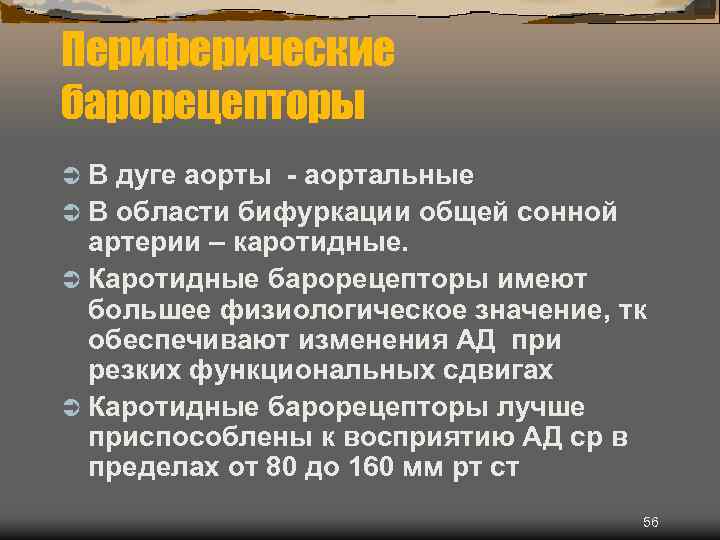 Периферические барорецепторы

В дуге аорты - аортальные

В области бифуркации общей сонной артерии – каротидные.

Каротидные барорецепторы имеют большее физиологическое значение, тк обеспечивают изменения АД при резких функциональных сдвигах

Каротидные барорецепторы лучше приспособлены к восприятию АД ср в пределах от 80 до 160 мм рт ст

56